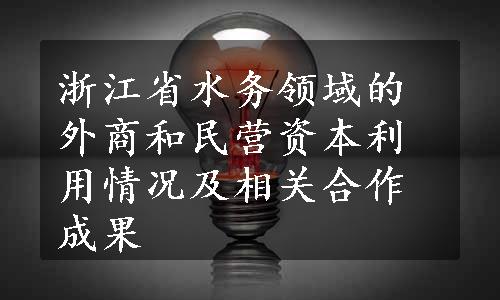 浙江省水务领域的外商和民营资本利用情况及相关合作成果